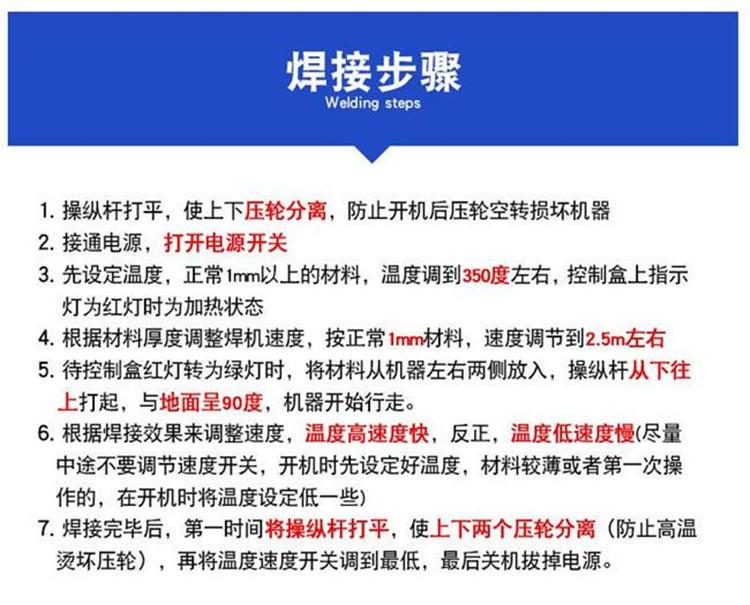 焊接步骤
Welding steps

1. 操纵杆打平，使上下压轮分离，防止开机后压轮空转损坏机器
2. 接通电源，打开电源开关
3. 先设定温度，正常1mm以上的材料，温度调到350度左右，控制盒上指示灯为红灯时为加热状态
4. 根据材料厚度调整焊机速度，按正常1mm材料，速度调节到2.5m左右
5. 待控制盒红灯转为绿灯时，将材料从机器左右两侧放入，操纵杆从下往上打起，与地面呈90度，机器开始行走。
6. 根据焊接效果来调整速度，温度高速度快，反正，温度低速度慢(尽量中途不要调节速度开关，开机时先设定好温度，材料较薄或者第一次操作的，在开机时将温度设定低一些)
7. 焊接完毕后，第一时间将操纵杆打平，使上下两个压轮分离（防止高温烫坏压轮），再将温度速度开关调到最低，最后关机拔掉电源。